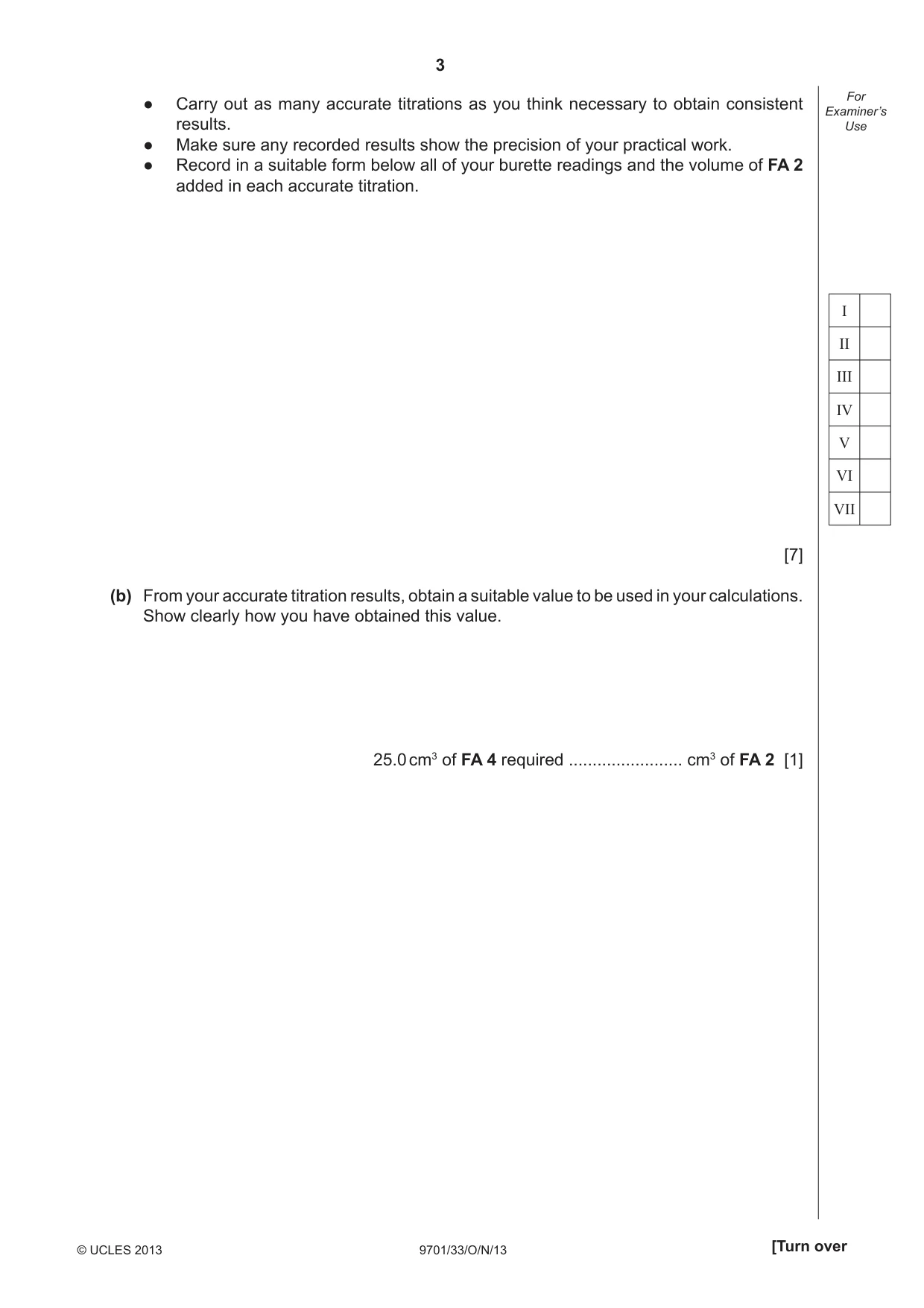 3

For Examiner's Use

• Carry out as many accurate titrations as you think necessary to obtain consistent results.
• Make sure any recorded results show the precision of your practical work.
• Record in a suitable form below all of your burette readings and the volume of FA 2 added in each accurate titration.

| I |  |
|---|---|
| II |  |
| III |  |
| IV |  |
| V |  |
| VI |  |
| VII |  |

[7]

(b) From your accurate titration results, obtain a suitable value to be used in your calculations. Show clearly how you have obtained this value.

25.0 $cm^3$ of FA 4 required ____ $cm^3$ of FA 2 [1]

© UCLES 2013

9701/33/O/N/13

[Turn over